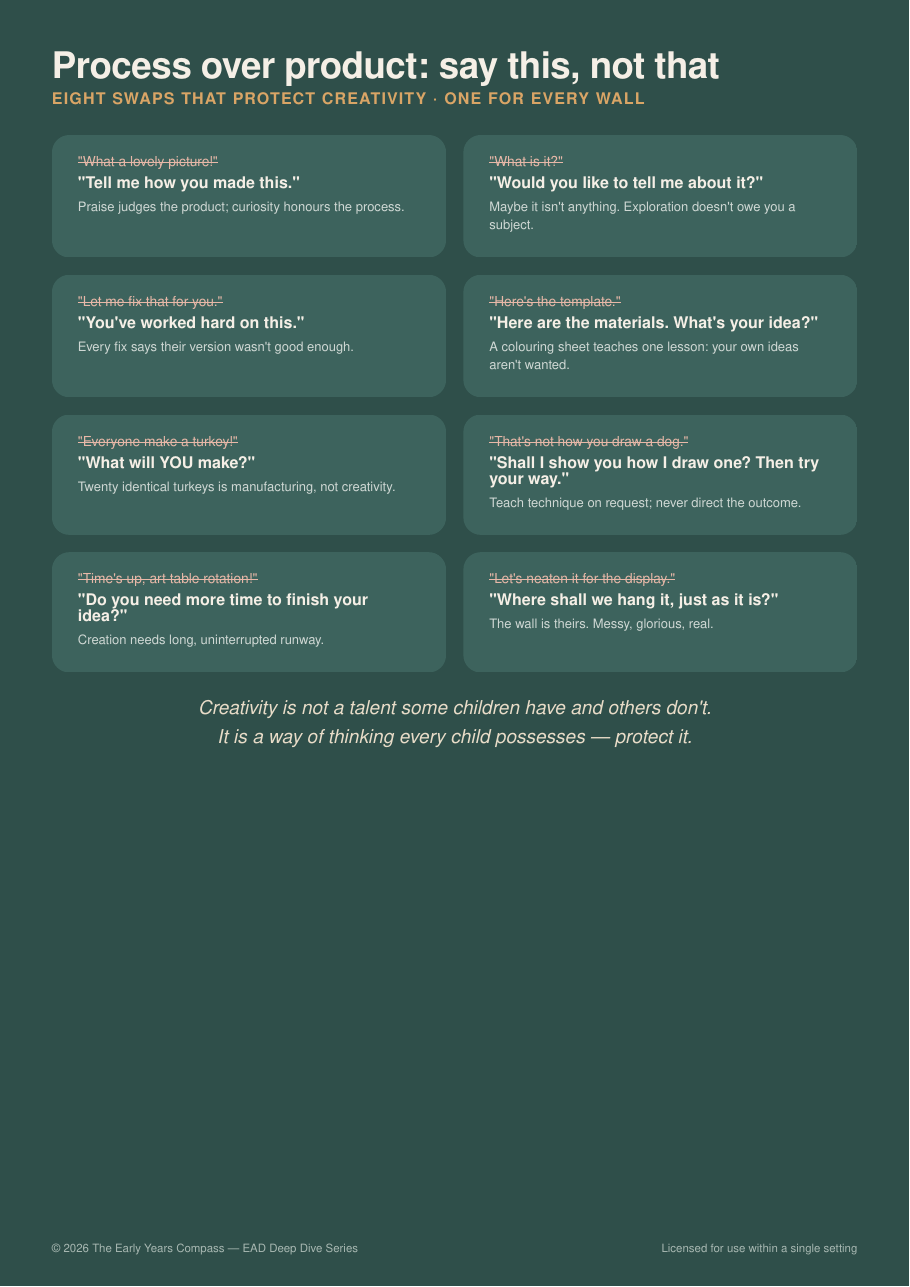 Process over product: say this, not that

EIGHT SWAPS THAT PROTECT CREATIVITY · ONE FOR EVERY WALL

"What a lovely picture!"

"Tell me how you made this."

Praise judges the product; curiosity honours the process.

"What is it?"

"Would you like to tell me about it?"

Maybe it isn't anything. Exploration doesn't owe you a subject.

"Let me fix that for you."

"You've worked hard on this."

Every fix says their version wasn't good enough.

"Here's the template."

"Here are the materials. What's your idea?"

A colouring sheet teaches one lesson: your own ideas aren't wanted.

"Everyone make a turkey!"

"What will YOU make?"

Twenty identical turkeys is manufacturing, not creativity.

"That's not how you draw a dog."

"Shall I show you how I draw one? Then try your way."

Teach technique on request; never direct the outcome.

"Time's up, art table rotation!"

"Do you need more time to finish your idea?"

Creation needs long, uninterrupted runway.

"Let's neaten it for the display."

"Where shall we hang it, just as it is?"

The wall is theirs. Messy, glorious, real.

Creativity is not a talent some children have and others don't. It is a way of thinking every child possesses — protect it.

© 2026 The Early Years Compass — EAD Deep Dive Series

Licensed for use within a single setting